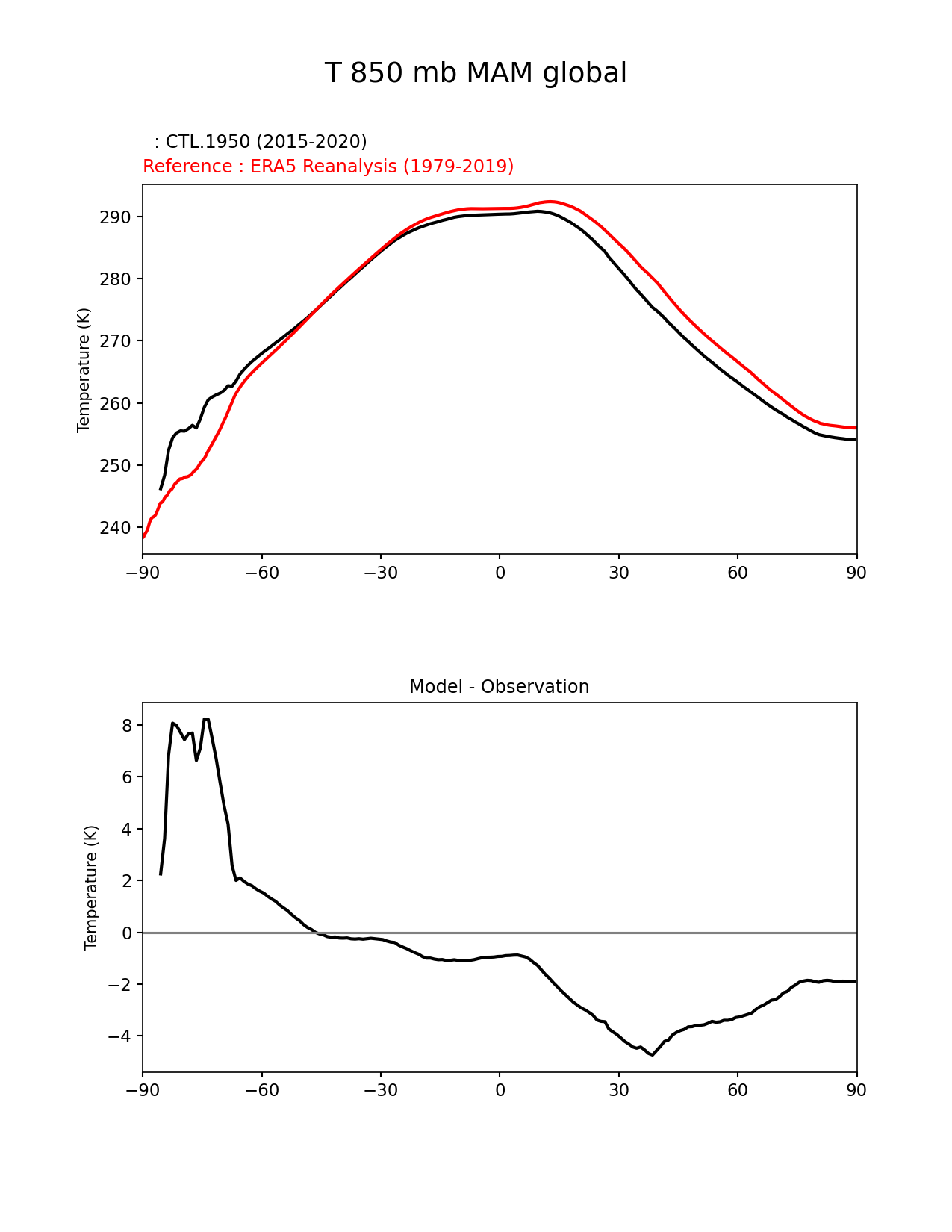 T 850 mb MAM global

: CTL.1950 (2015-2020)
Reference : ERA5 Reanalysis (1979-2019)

Temperature (K)

290
280
270
260
250
240

−90 −60 −30 0 30 60 90

Model - Observation

Temperature (K)

8
6
4
2
0
−2
−4

−90 −60 −30 0 30 60 90